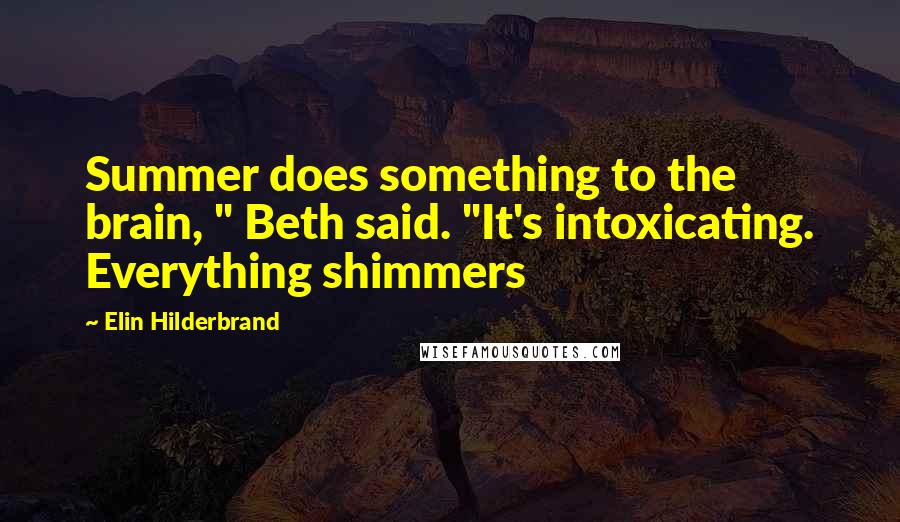 Summer does something to the brain, " Beth said. "It's intoxicating. Everything shimmers

~ Elin Hilderbrand

WISEFAMOUSQUOTES.COM